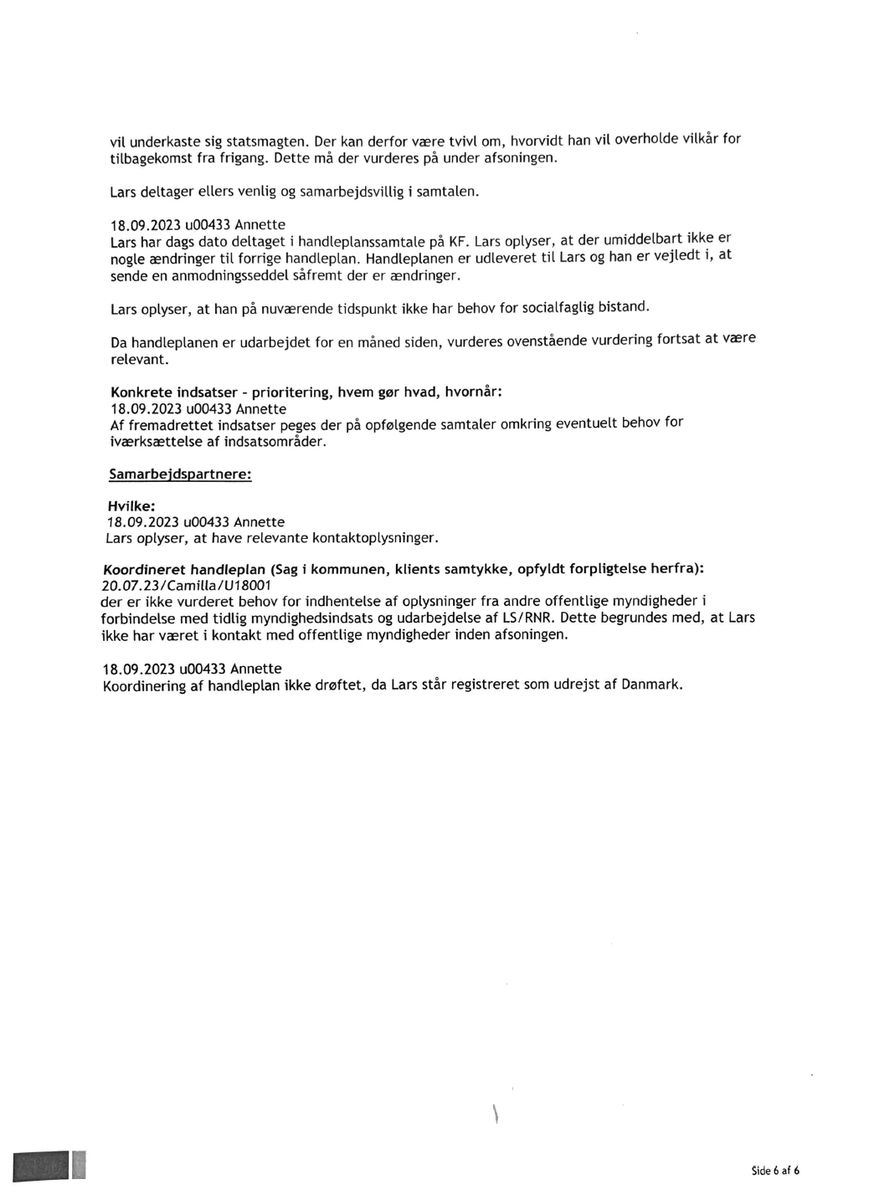 vil underkaste sig statsmagten. Der kan derfor være tvivl om, hvorvidt han vil overholde vilkår for tilbagekomst fra frigang. Dette må der vurderes på under afsoningen.

Lars deltager ellers venlig og samarbejdsvillig i samtalen.

18.09.2023 u00433 Annette
Lars har dags dato deltaget i handleplanssamtale på KF. Lars oplyser, at der umiddelbart ikke er nogle ændringer til forrige handleplan. Handleplanen er udleveret til Lars og han er vejledt i, at sende en anmodningsseddel såfremt der er ændringer.

Lars oplyser, at han på nuværende tidspunkt ikke har behov for socialfaglig bistand.

Da handleplanen er udarbejdet for en måned siden, vurderes ovenstående vurdering fortsat at være relevant.

Konkrete indsatser - prioritering, hvem gør hvad, hvornår:
18.09.2023 u00433 Annette
Af fremadrettet indsatser peges der på opfølgende samtaler omkring eventuelt behov for iværksættelse af indsatsområder.

Samarbejdspartnere:

Hvilke:
18.09.2023 u00433 Annette
Lars oplyser, at have relevante kontaktoplysninger.

Koordineret handleplan (Sag i kommunen, klients samtykke, opfyldt forpligtelse herfra):
20.07.23/Camilla/U18001
der er ikke vurderet behov for indhentelse af oplysninger fra andre offentlige myndigheder i forbindelse med tidlig myndighedsindsats og udarbejdelse af LS/RNR. Dette begrundes med, at Lars ikke har været i kontakt med offentlige myndigheder inden afsoningen.

18.09.2023 u00433 Annette
Koordinering af handleplan ikke drøftet, da Lars står registreret som udrejst af Danmark.

Side 6 af 6